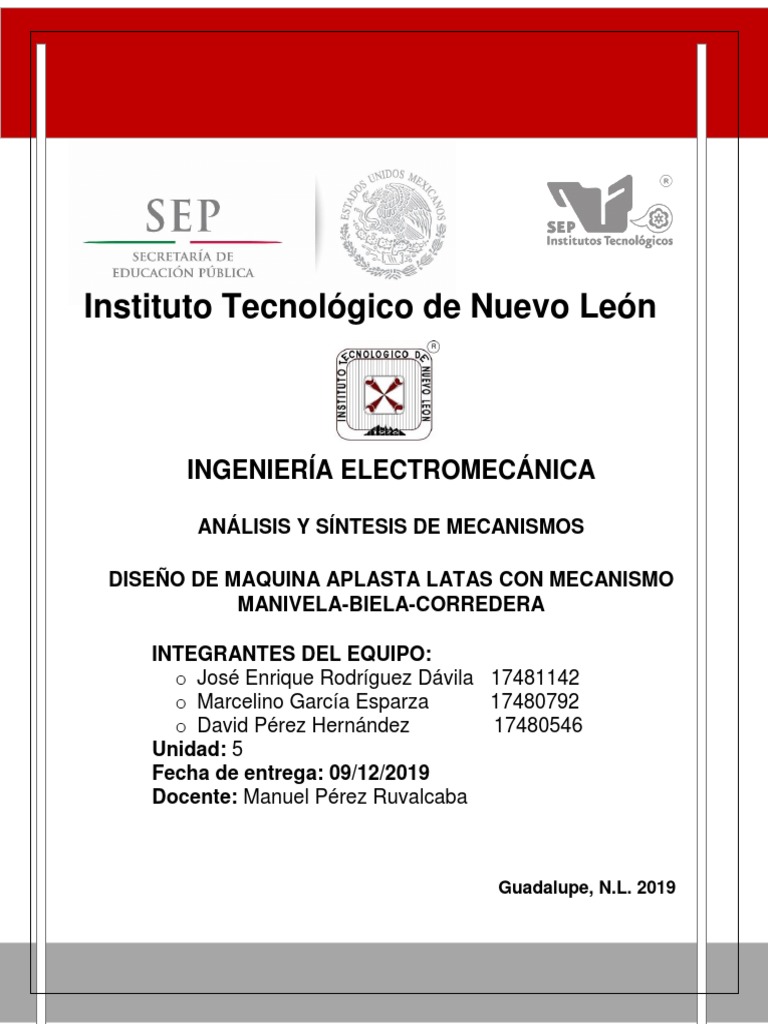 SEP
SECRETARÍA DE EDUCACIÓN PÚBLICA

ESTADOS UNIDOS MEXICANOS

SEP Institutos Tecnológicos

Instituto Tecnológico de Nuevo León

INSTITUTO TECNOLOGICO DE NUEVO LEON

INGENIERÍA ELECTROMECÁNICA

ANÁLISIS Y SÍNTESIS DE MECANISMOS

DISEÑO DE MAQUINA APLASTA LATAS CON MECANISMO MANIVELA-BIELA-CORREDERA

INTEGRANTES DEL EQUIPO:
o José Enrique Rodríguez Dávila 17481142
o Marcelino García Esparza 17480792
o David Pérez Hernández 17480546
Unidad: 5
Fecha de entrega: 09/12/2019
Docente: Manuel Pérez Ruvalcaba

Guadalupe, N.L. 2019